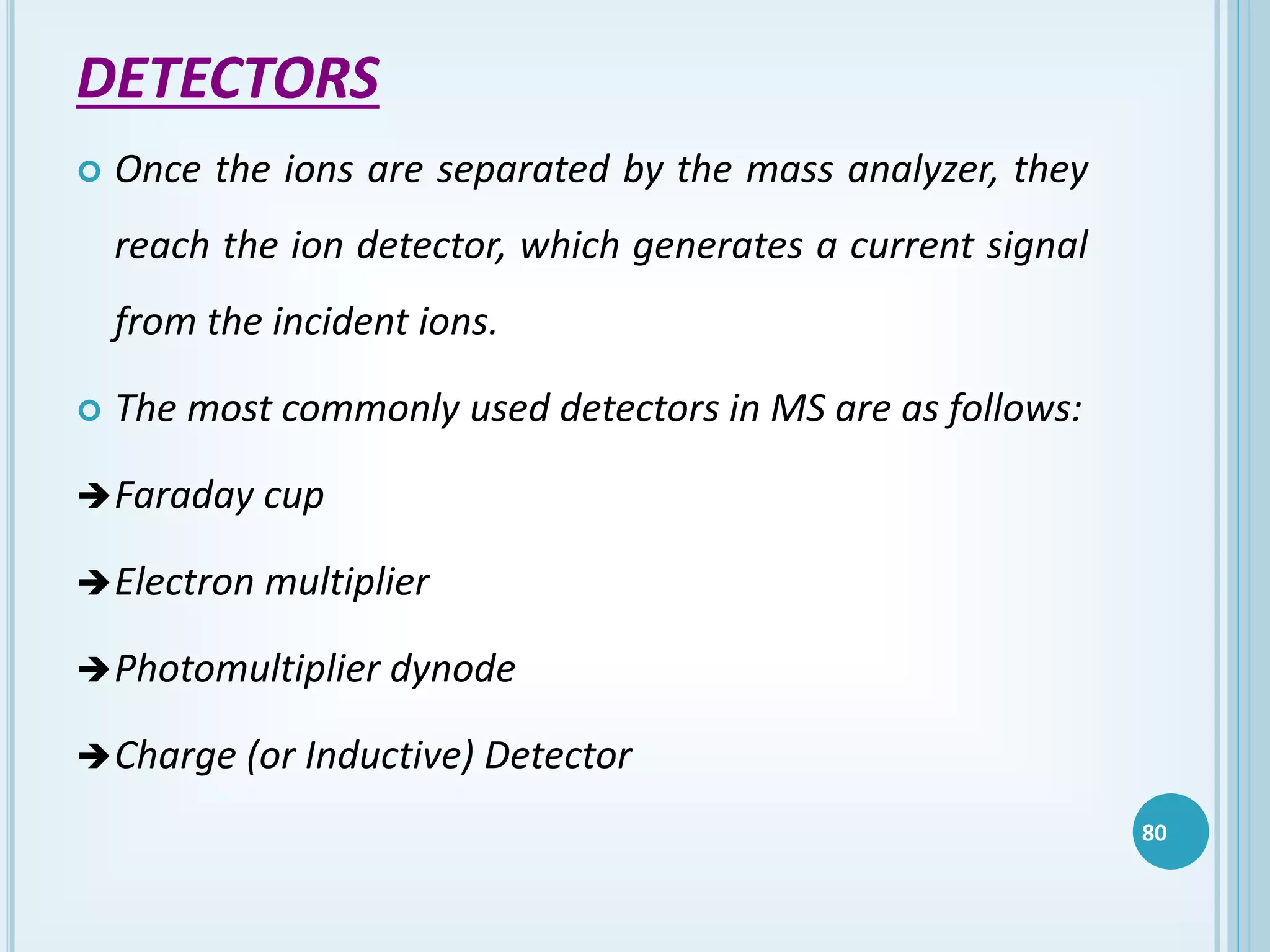 DETECTORS

Once the ions are separated by the mass analyzer, they reach the ion detector, which generates a current signal from the incident ions.

The most commonly used detectors in MS are as follows:

➔Faraday cup

➔Electron multiplier

➔Photomultiplier dynode

➔Charge (or Inductive) Detector

80